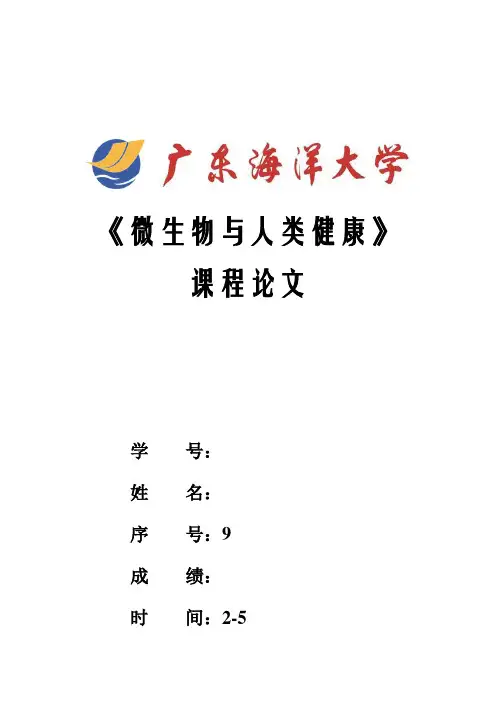 广东海洋大学

《微生物与人类健康》

课程论文

学 号：

姓 名：

序 号：9

成 绩：

时 间：2-5